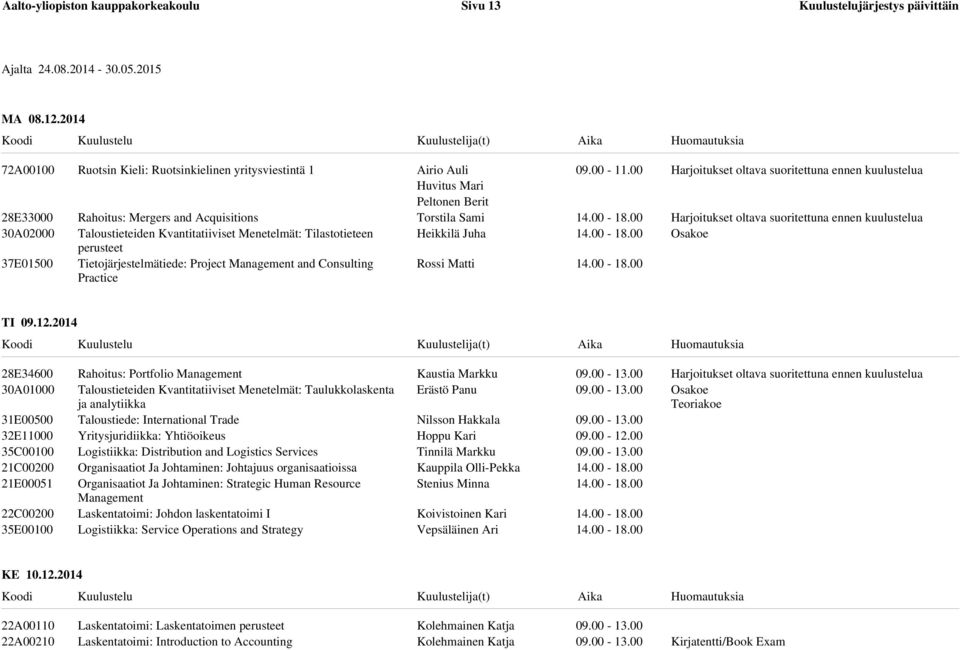 Aalto-yliopiston kauppakorkeakoulu Sivu 13 Kuulustelujärjestys päivittäin

Ajalta 24.08.2014 - 30.05.2015

MA 08.12.2014

| Koodi | Kuulustelu | Kuulustelija(t) | Aika | Huomautuksia |
|---|---|---|---|---|
| 72A00100 | Ruotsin Kieli: Ruotsinkielinen yritysviestintä 1 | Airio Auli Huvitus Mari Peltonen Berit | 09.00 - 11.00 | Harjoitukset oltava suoritettuna ennen kuulustelua |
| 28E33000 | Rahoitus: Mergers and Acquisitions | Torstila Sami | 14.00 - 18.00 | Harjoitukset oltava suoritettuna ennen kuulustelua |
| 30A02000 | Taloustieteiden Kvantitatiiviset Menetelmät: Tilastotieteen perusteet | Heikkilä Juha | 14.00 - 18.00 | Osakoe |
| 37E01500 | Tietojärjestelmätiede: Project Management and Consulting Practice | Rossi Matti | 14.00 - 18.00 | |

TI 09.12.2014

| Koodi | Kuulustelu | Kuulustelija(t) | Aika | Huomautuksia |
|---|---|---|---|---|
| 28E34600 | Rahoitus: Portfolio Management | Kaustia Markku | 09.00 - 13.00 | Harjoitukset oltava suoritettuna ennen kuulustelua |
| 30A01000 | Taloustieteiden Kvantitatiiviset Menetelmät: Taulukkolaskenta ja analytiikka | Erästö Panu | 09.00 - 13.00 | Osakoe Teoriakoe |
| 31E00500 | Taloustiede: International Trade | Nilsson Hakkala | 09.00 - 13.00 | |
| 32E11000 | Yritysjuridiikka: Yhtiöoikeus | Hoppu Kari | 09.00 - 12.00 | |
| 35C00100 | Logistiikka: Distribution and Logistics Services | Tinnilä Markku | 09.00 - 13.00 | |
| 21C00200 | Organisaatiot Ja Johtaminen: Johtajuus organisaatioissa | Kauppila Olli-Pekka | 14.00 - 18.00 | |
| 21E00051 | Organisaatiot Ja Johtaminen: Strategic Human Resource Management | Stenius Minna | 14.00 - 18.00 | |
| 22C00200 | Laskentatoimi: Johdon laskentatoimi I | Koivistoinen Kari | 14.00 - 18.00 | |
| 35E00100 | Logistiikka: Service Operations and Strategy | Vepsäläinen Ari | 14.00 - 18.00 | |

KE 10.12.2014

| Koodi | Kuulustelu | Kuulustelija(t) | Aika | Huomautuksia |
|---|---|---|---|---|
| 22A00110 | Laskentatoimi: Laskentatoimen perusteet | Kolehmainen Katja | 09.00 - 13.00 | |
| 22A00210 | Laskentatoimi: Introduction to Accounting | Kolehmainen Katja | 09.00 - 13.00 | Kirjatentti/Book Exam |